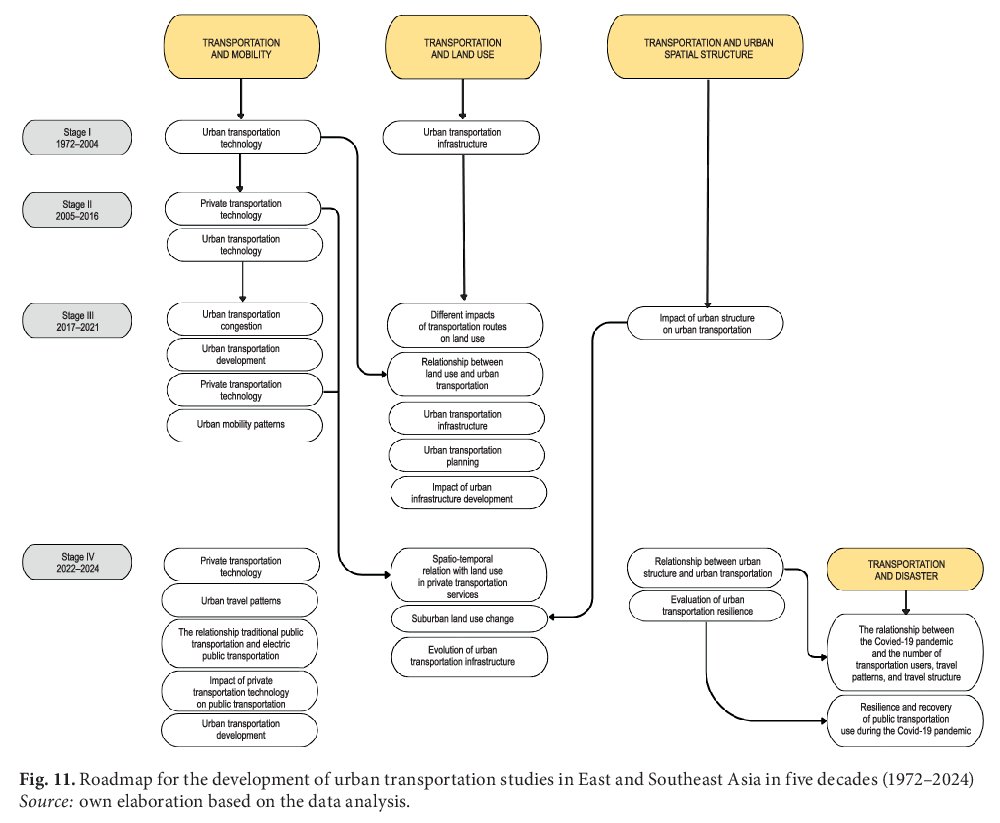 TRANSPORTATION AND MOBILITY

TRANSPORTATION AND LAND USE

TRANSPORTATION AND URBAN SPATIAL STRUCTURE

Stage I 1972–2004

Urban transportation technology

Urban transportation infrastructure

Stage II 2005–2016

Private transportation technology

Urban transportation technology

Stage III 2017–2021

Urban transportation congestion

Urban transportation development

Private transportation technology

Urban mobility patterns

Different impacts of transportation routes on land use

Relationship between land use and urban transportation

Urban transportation infrastructure

Urban transportation planning

Impact of urban infrastructure development

Impact of urban structure on urban transportation

Stage IV 2022–2024

Private transportation technology

Urban travel patterns

The relationship traditional public transportation and electric public transportation

Impact of private transportation technology on public transportation

Urban transportation development

Spatio-temporal relation with land use in private transportation services

Suburban land use change

Evolution of urban transportation infrastructure

Relationship between urban structure and urban transportation

Evaluation of urban transportation resilience

TRANSPORTATION AND DISASTER

The ralationship between the Covied-19 pandemic and the number of transportation users, travel patterns, and travel structure

Resilience and recovery of public transportation use during the Covid-19 pandemic

Fig. 11. Roadmap for the development of urban transportation studies in East and Southeast Asia in five decades (1972–2024)
Source: own elaboration based on the data analysis.